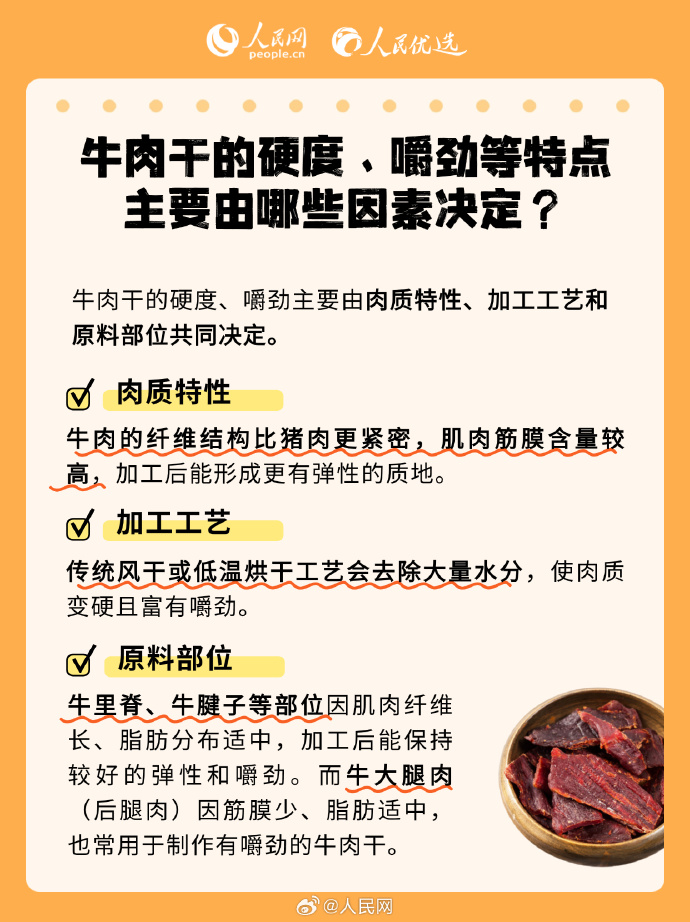 人民网 people.cn 人民优选

牛肉干的硬度、嚼劲等特点主要由哪些因素决定？

牛肉干的硬度、嚼劲主要由肉质特性、加工工艺和原料部位共同决定。

肉质特性

牛肉的纤维结构比猪肉更紧密，肌肉筋膜含量较高，加工后能形成更有弹性的质地。

加工工艺

传统风干或低温烘干工艺会去除大量水分，使肉质变硬且富有嚼劲。

原料部位

牛里脊、牛腱子等部位因肌肉纤维长、脂肪分布适中，加工后能保持较好的弹性和嚼劲。而牛大腿肉（后腿肉）因筋膜少、脂肪适中，也常用于制作有嚼劲的牛肉干。

@人民网